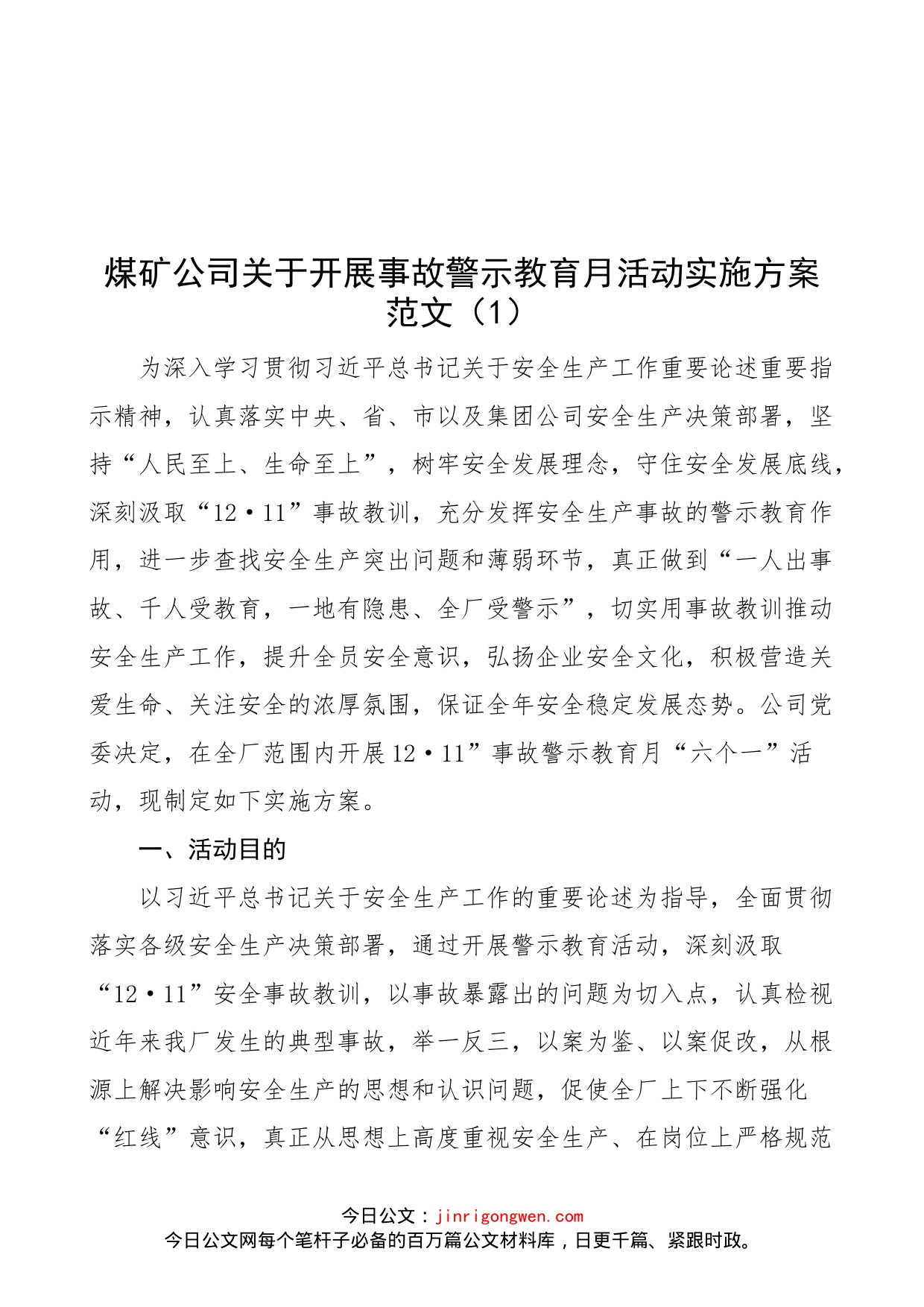 煤矿公司关于开展事故警示教育月活动实施方案范文（1）

为深入学习贯彻习近平总书记关于安全生产工作重要论述重要指示精神，认真落实中央、省、市以及集团公司安全生产决策部署，坚持“人民至上、生命至上”，树牢安全发展理念，守住安全发展底线，深刻汲取“12·11”事故教训，充分发挥安全生产事故的警示教育作用，进一步查找安全生产突出问题和薄弱环节，真正做到“一人出事故、千人受教育，一地有隐患、全厂受警示”，切实用事故教训推动安全生产工作，提升全员安全意识，弘扬企业安全文化，积极营造关爱生命、关注安全的浓厚氛围，保证全年安全稳定发展态势。公司党委决定，在全厂范围内开展12·11”事故警示教育月“六个一”活动，现制定如下实施方案。

一、活动目的

以习近平总书记关于安全生产工作的重要论述为指导，全面贯彻落实各级安全生产决策部署，通过开展警示教育活动，深刻汲取“12·11”安全事故教训，以事故暴露出的问题为切入点，认真检视近年来我厂发生的典型事故，举一反三，以案为鉴、以案促改，从根源上解决影响安全生产的思想和认识问题，促使全厂上下不断强化“红线”意识，真正从思想上高度重视安全生产、在岗位上严格规范

今日公文：jinrigongwen.com
今日公文网每个笔杆子必备的百万篇公文材料库，日更千篇、紧跟时政。